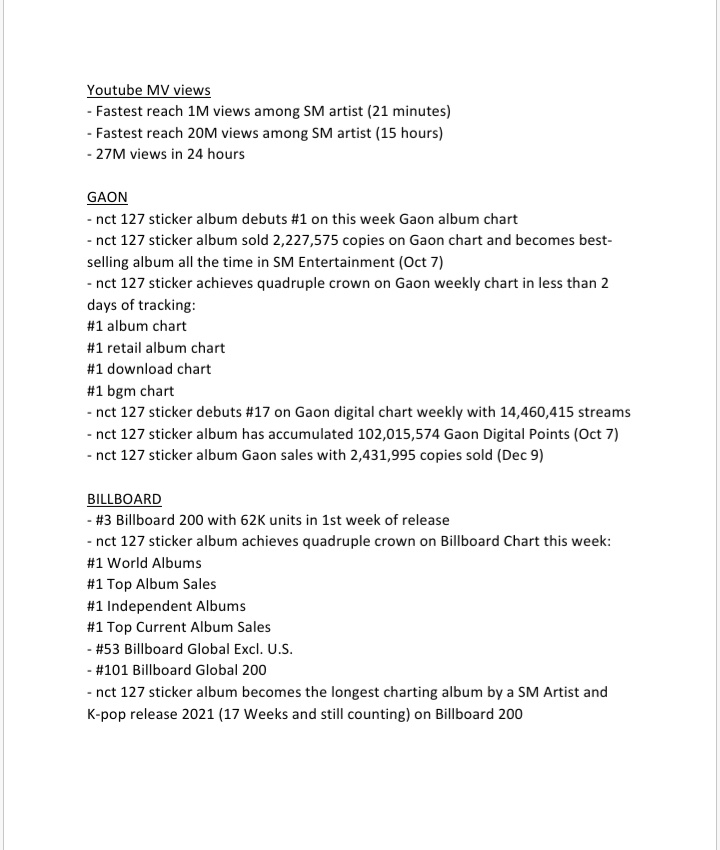 Youtube MV views
- Fastest reach 1M views among SM artist (21 minutes)
- Fastest reach 20M views among SM artist (15 hours)
- 27M views in 24 hours

GAON
- nct 127 sticker album debuts #1 on this week Gaon album chart
- nct 127 sticker album sold 2,227,575 copies on Gaon chart and becomes best-selling album all the time in SM Entertainment (Oct 7)
- nct 127 sticker achieves quadruple crown on Gaon weekly chart in less than 2 days of tracking:
#1 album chart
#1 retail album chart
#1 download chart
#1 bgm chart
- nct 127 sticker debuts #17 on Gaon digital chart weekly with 14,460,415 streams
- nct 127 sticker album has accumulated 102,015,574 Gaon Digital Points (Oct 7)
- nct 127 sticker album Gaon sales with 2,431,995 copies sold (Dec 9)

BILLBOARD
- #3 Billboard 200 with 62K units in 1st week of release
- nct 127 sticker album achieves quadruple crown on Billboard Chart this week:
#1 World Albums
#1 Top Album Sales
#1 Independent Albums
#1 Top Current Album Sales
- #53 Billboard Global Excl. U.S.
- #101 Billboard Global 200
- nct 127 sticker album becomes the longest charting album by a SM Artist and K-pop release 2021 (17 Weeks and still counting) on Billboard 200